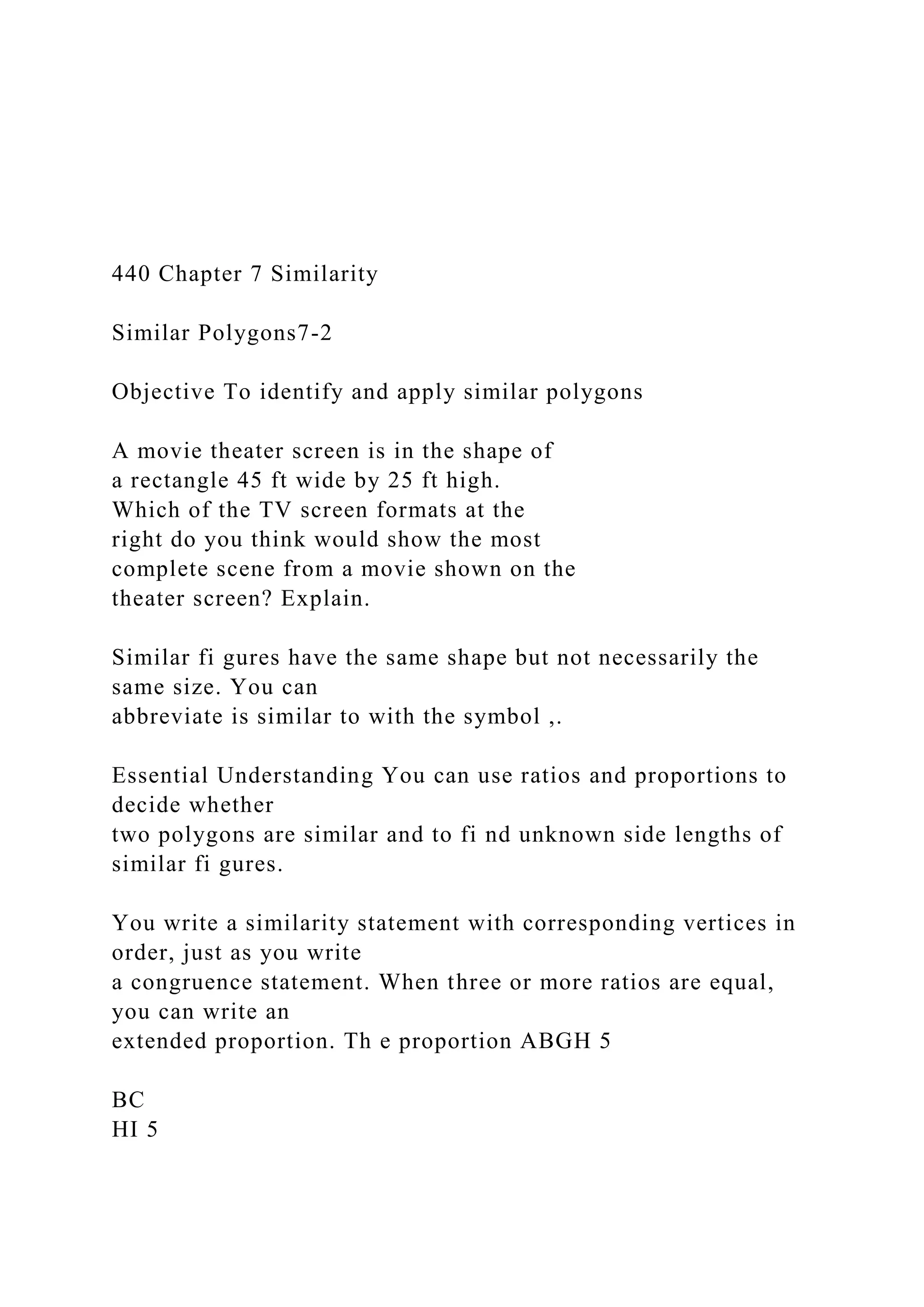 440 Chapter 7 Similarity

Similar Polygons7-2

Objective To identify and apply similar polygons

A movie theater screen is in the shape of a rectangle 45 ft wide by 25 ft high. Which of the TV screen formats at the right do you think would show the most complete scene from a movie shown on the theater screen? Explain.

Similar fi gures have the same shape but not necessarily the same size. You can abbreviate is similar to with the symbol ,.

Essential Understanding You can use ratios and proportions to decide whether two polygons are similar and to fi nd unknown side lengths of similar fi gures.

You write a similarity statement with corresponding vertices in order, just as you write a congruence statement. When three or more ratios are equal, you can write an extended proportion. Th e proportion ABGH 5

BC
HI 5